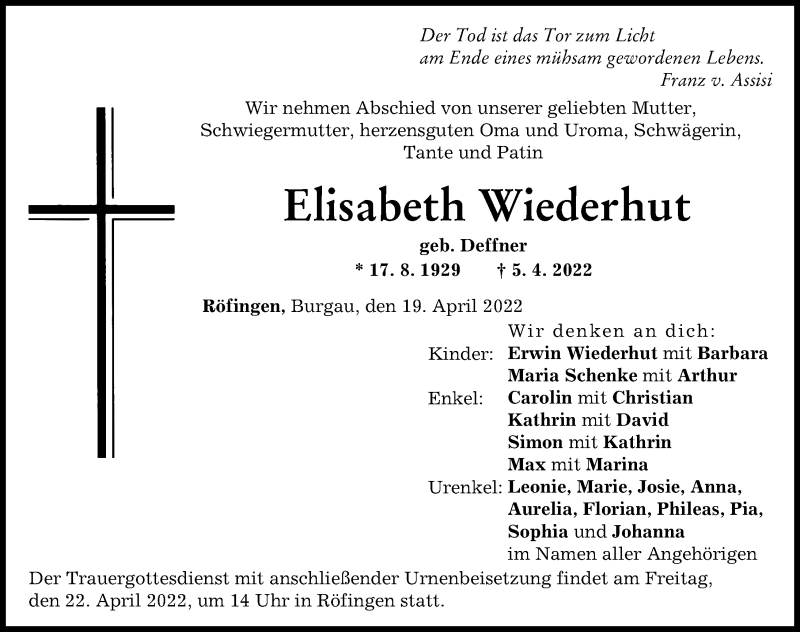 Der Tod ist das Tor zum Licht
am Ende eines mühsam gewordenen Lebens.
Franz v. Assisi

Wir nehmen Abschied von unserer geliebten Mutter, Schwiegermutter, herzensguten Oma und Uroma, Schwägerin, Tante und Patin

Elisabeth Wiederhut

geb. Deffner

* 17. 8. 1929 † 5. 4. 2022

Röfingen, Burgau, den 19. April 2022

Wir denken an dich:

Kinder: Erwin Wiederhut mit Barbara
Maria Schenke mit Arthur
Enkel: Carolin mit Christian
Kathrin mit David
Simon mit Kathrin
Max mit Marina
Urenkel: Leonie, Marie, Josie, Anna, Aurelia, Florian, Phileas, Pia, Sophia und Johanna
im Namen aller Angehörigen

Der Trauergottesdienst mit anschließender Urnenbeisetzung findet am Freitag, den 22. April 2022, um 14 Uhr in Röfingen statt.